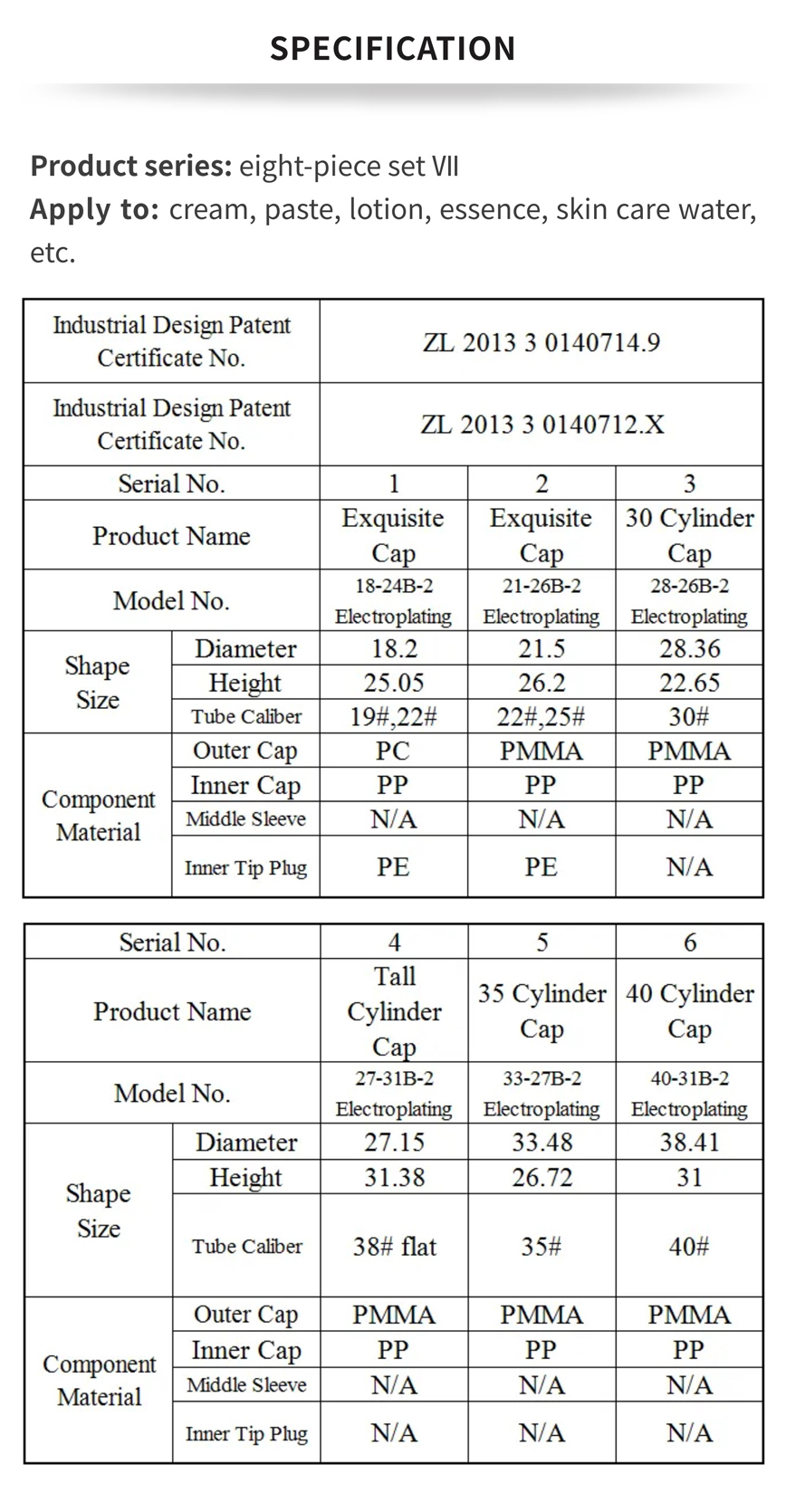 SPECIFICATION

Product series: eight-piece set Ⅶ
Apply to: cream, paste, lotion, essence, skin care water, etc.

| Industrial Design Patent Certificate No. | | ZL 2013 3 0140714.9 | | |
|---|---|---|---|---|
| Industrial Design Patent Certificate No. | | ZL 2013 3 0140712.X | | |
| Serial No. | | 1 | 2 | 3 |
| Product Name | | Exquisite Cap | Exquisite Cap | 30 Cylinder Cap |
| Model No. | | 18-24B-2 Electroplating | 21-26B-2 Electroplating | 28-26B-2 Electroplating |
| Shape Size | Diameter | 18.2 | 21.5 | 28.36 |
| | Height | 25.05 | 26.2 | 22.65 |
| | Tube Caliber | 19#,22# | 22#,25# | 30# |
| Component Material | Outer Cap | PC | PMMA | PMMA |
| | Inner Cap | PP | PP | PP |
| | Middle Sleeve | N/A | N/A | N/A |
| | Inner Tip Plug | PE | PE | N/A |

| Serial No. | | 4 | 5 | 6 |
|---|---|---|---|---|
| Product Name | | Tall Cylinder Cap | 35 Cylinder Cap | 40 Cylinder Cap |
| Model No. | | 27-31B-2 Electroplating | 33-27B-2 Electroplating | 40-31B-2 Electroplating |
| Shape Size | Diameter | 27.15 | 33.48 | 38.41 |
| | Height | 31.38 | 26.72 | 31 |
| | Tube Caliber | 38# flat | 35# | 40# |
| Component Material | Outer Cap | PMMA | PMMA | PMMA |
| | Inner Cap | PP | PP | PP |
| | Middle Sleeve | N/A | N/A | N/A |
| | Inner Tip Plug | N/A | N/A | N/A |